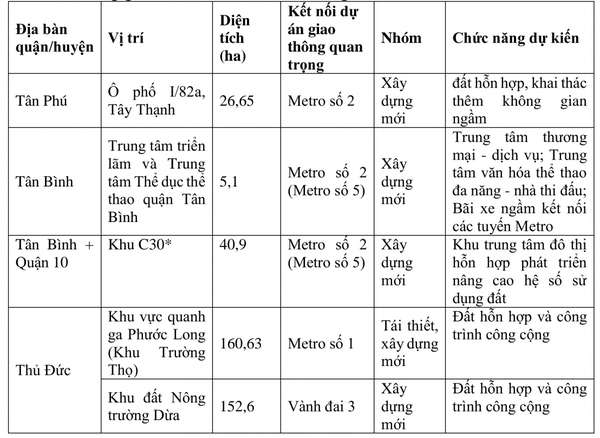 | Địa bàn quận/huyện | Vị trí | Diện tích (ha) | Kết nối dự án giao thông quan trọng | Nhóm | Chức năng dự kiến |
|---|---|---|---|---|---|
| Tân Phú | Ô phố I/82a, Tây Thạnh | 26,65 | Metro số 2 | Xây dựng mới | đất hỗn hợp, khai thác thêm không gian ngầm |
| Tân Bình | Trung tâm triển lãm và Trung tâm Thể dục thể thao quận Tân Bình | 5,1 | Metro số 2 (Metro số 5) | Xây dựng mới | Trung tâm thương mại - dịch vụ; Trung tâm văn hóa thể thao đa năng - nhà thi đấu; Bãi xe ngầm kết nối các tuyến Metro |
| Tân Bình + Quận 10 | Khu C30* | 40,9 | Metro số 2 (Metro số 5) | Xây dựng mới | Khu trung tâm đô thị hỗn hợp phát triển nâng cao hệ số sử dụng đất |
| Thủ Đức | Khu vực quanh ga Phước Long (Khu Trường Thọ) | 160,63 | Metro số 1 | Tái thiết, xây dựng mới | Đất hỗn hợp và công trình công cộng |
| | Khu đất Nông trường Dừa | 152,6 | Vành đai 3 | Xây dựng mới | Đất hỗn hợp và công trình công cộng |